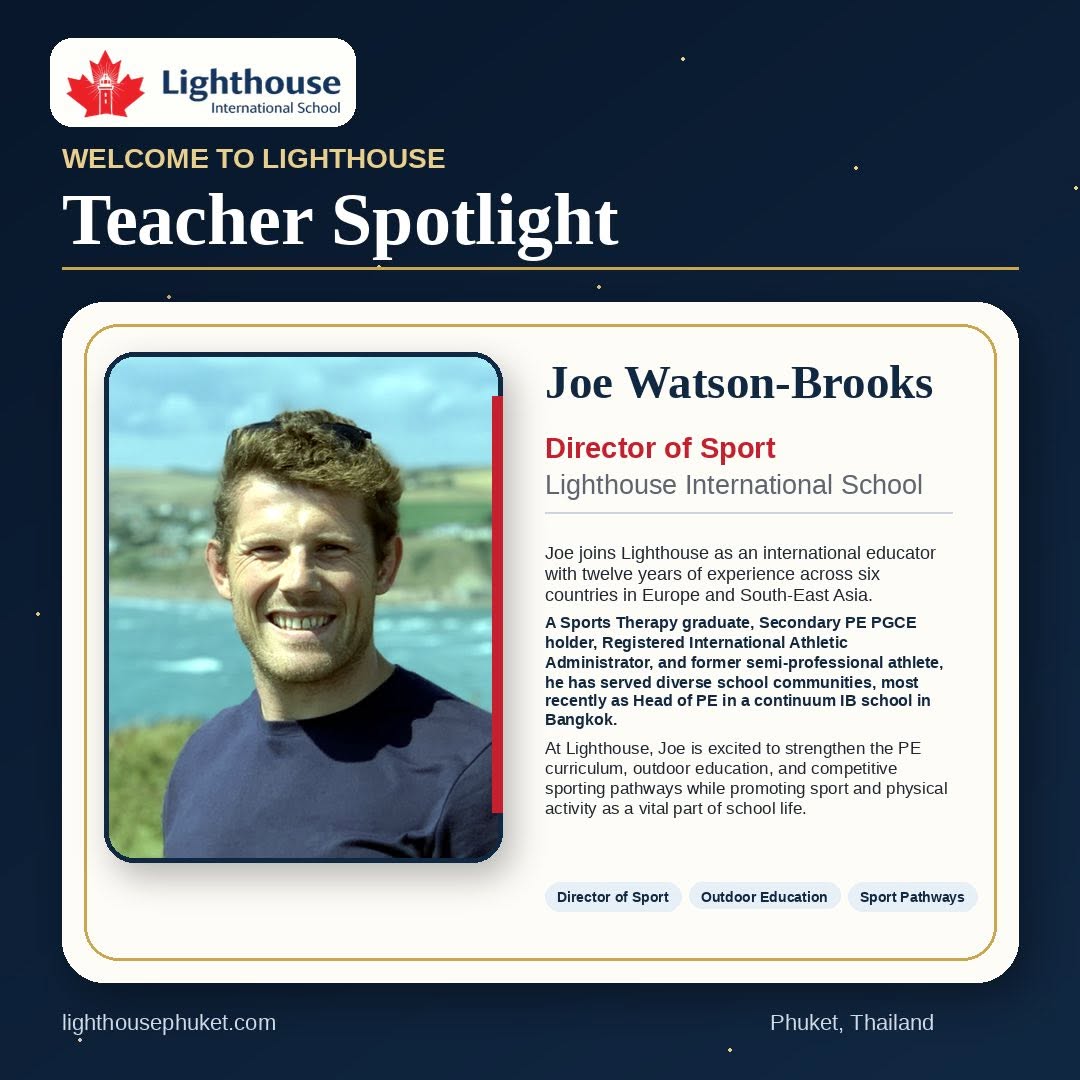 Lighthouse
International School

WELCOME TO LIGHTHOUSE

Teacher Spotlight

Joe Watson-Brooks

Director of Sport
Lighthouse International School

Joe joins Lighthouse as an international educator with twelve years of experience across six countries in Europe and South-East Asia.

A Sports Therapy graduate, Secondary PE PGCE holder, Registered International Athletic Administrator, and former semi-professional athlete, he has served diverse school communities, most recently as Head of PE in a continuum IB school in Bangkok.

At Lighthouse, Joe is excited to strengthen the PE curriculum, outdoor education, and competitive sporting pathways while promoting sport and physical activity as a vital part of school life.

Director of Sport
Outdoor Education
Sport Pathways

lighthousephuket.com
Phuket, Thailand